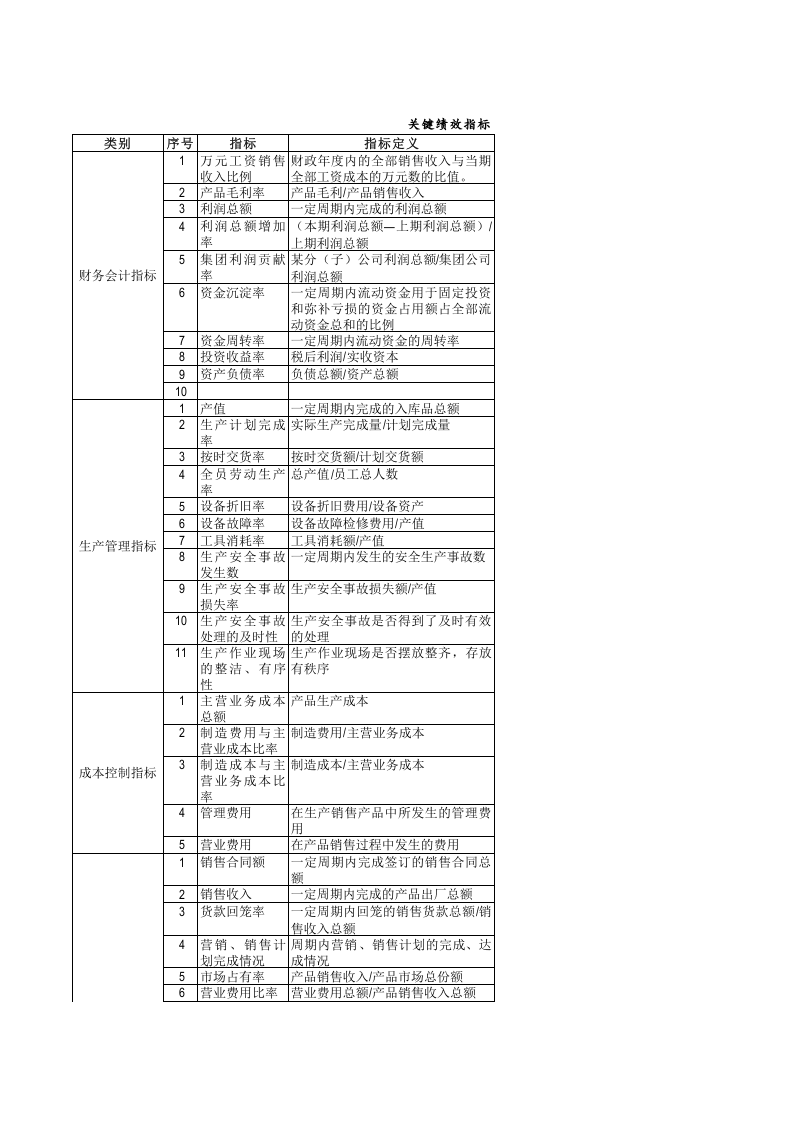 关键绩效指标

| 类别 | 序号 | 指标 | 指标定义 |
|---|---|---|---|
| 财务会计指标 | 1 | 万元工资销售收入比例 | 财政年度内的全部销售收入与当期全部工资成本的万元数的比值。 |
| | 2 | 产品毛利率 | 产品毛利/产品销售收入 |
| | 3 | 利润总额 | 一定周期内完成的利润总额 |
| | 4 | 利润总额增加率 | （本期利润总额—上期利润总额）/上期利润总额 |
| | 5 | 集团利润贡献率 | 某分（子）公司利润总额/集团公司利润总额 |
| | 6 | 资金沉淀率 | 一定周期内流动资金用于固定投资和弥补亏损的资金占用额占全部流动资金总和的比例 |
| | 7 | 资金周转率 | 一定周期内流动资金的周转率 |
| | 8 | 投资收益率 | 税后利润/实收资本 |
| | 9 | 资产负债率 | 负债总额/资产总额 |
| | 10 | | |
| 生产管理指标 | 1 | 产值 | 一定周期内完成的入库品总额 |
| | 2 | 生产计划完成率 | 实际生产完成量/计划完成量 |
| | 3 | 按时交货率 | 按时交货额/计划交货额 |
| | 4 | 全员劳动生产率 | 总产值/员工总人数 |
| | 5 | 设备折旧率 | 设备折旧费用/设备资产 |
| | 6 | 设备故障率 | 设备故障检修费用/产值 |
| | 7 | 工具消耗率 | 工具消耗额/产值 |
| | 8 | 生产安全事故发生数 | 一定周期内发生的安全生产事故数 |
| | 9 | 生产安全事故损失率 | 生产安全事故损失额/产值 |
| | 10 | 生产安全事故处理的及时性 | 生产安全事故是否得到了及时有效的处理 |
| | 11 | 生产作业现场的整洁、有序性 | 生产作业现场是否摆放整齐，存放有秩序 |
| 成本控制指标 | 1 | 主营业务成本总额 | 产品生产成本 |
| | 2 | 制造费用与主营业成本比率 | 制造费用/主营业务成本 |
| | 3 | 制造成本与主营业务成本比率 | 制造成本/主营业务成本 |
| | 4 | 管理费用 | 在生产销售产品中所发生的管理费用 |
| | 5 | 营业费用 | 在产品销售过程中发生的费用 |
| | 1 | 销售合同额 | 一定周期内完成签订的销售合同总额 |
| | 2 | 销售收入 | 一定周期内完成的产品出厂总额 |
| | 3 | 货款回笼率 | 一定周期内回笼的销售货款总额/销售收入总额 |
| | 4 | 营销、销售计划完成情况 | 周期内营销、销售计划的完成、达成情况 |
| | 5 | 市场占有率 | 产品销售收入/产品市场总份额 |
| | 6 | 营业费用比率 | 营业费用总额/产品销售收入总额 |